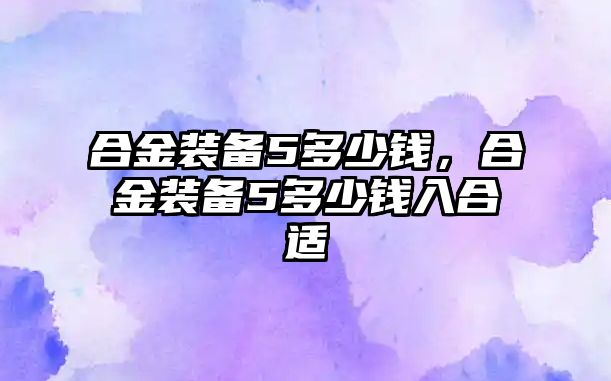 合金装备5多少钱，合金装备5多少钱入合适